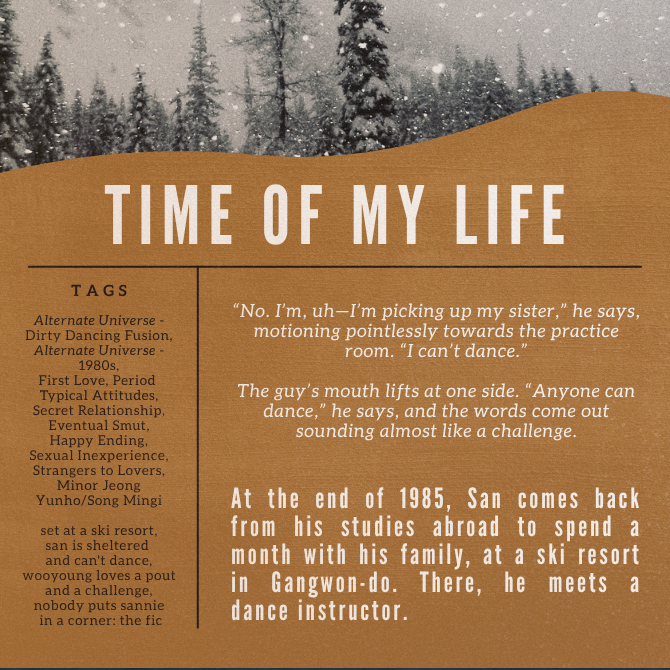 TIME OF MY LIFE

TAGS

Alternate Universe - Dirty Dancing Fusion, Alternate Universe - 1980s, First Love, Period Typical Attitudes, Secret Relationship, Eventual Smut, Happy Ending, Sexual Inexperience, Strangers to Lovers, Minor Jeong Yunho/Song Mingi

set at a ski resort, san is sheltered and can't dance, wooyoung loves a pout and a challenge, nobody puts sannie in a corner: the fic

"No. I'm, uh—I'm picking up my sister," he says, motioning pointlessly towards the practice room. "I can't dance."

The guy's mouth lifts at one side. "Anyone can dance," he says, and the words come out sounding almost like a challenge.

At the end of 1985, San comes back from his studies abroad to spend a month with his family, at a ski resort in Gangwon-do. There, he meets a dance instructor.